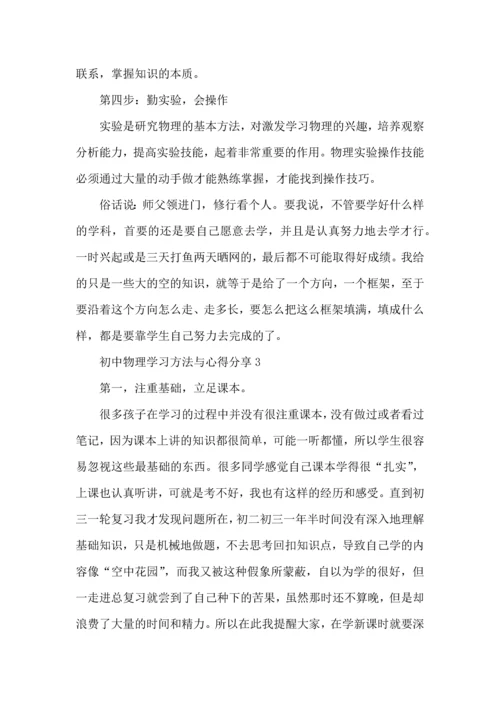 联系，掌握知识的本质。

第四步：勤实验，会操作

实验是研究物理的基本方法，对激发学习物理的兴趣，培养观察分析能力，提高实验技能，起着非常重要的作用。物理实验操作技能必须通过大量的动手做才能熟练掌握，才能找到操作技巧。

俗话说：师父领进门，修行看个人。要我说，不管要学好什么样的学科，首要的还是要自己愿意去学，并且是认真努力地去学才行。一时兴起或是三天打鱼两天晒网的，最后都不可能取得好成绩。我给的只是一些大的空的知识，就等于是给了一个方向，一个框架，至于要沿着这个方向怎么走、走多长，要怎么把这么框架填满，填成什么样，都是要靠学生自己努力去完成的了。

初中物理学习方法与心得分享 3

第一，注重基础，立足课本。

很多孩子在学习的过程中并没有很注重课本，没有做过或者看过笔记，因为课本上讲的知识都很简单，可能一听都懂，所以学生很容易忽视这些最基础的东西。很多同学感觉自己课本学得很“扎实”，上课也认真听讲，可就是考不好，我也有这样的经历和感受。直到初三一轮复习我才发现问题所在，初二初三一年半时间没有深入地理解基础知识，只是机械地做题，不去思考回扣知识点，导致自己学的内容像“空中花园”，而我又被这种假象所蒙蔽，自以为学的很好，但一走进总复习就尝到了自己种下的苦果，虽然那时还不算晚，但是却浪费了大量的时间和精力。所以在此我提醒大家，在学新课时就要深